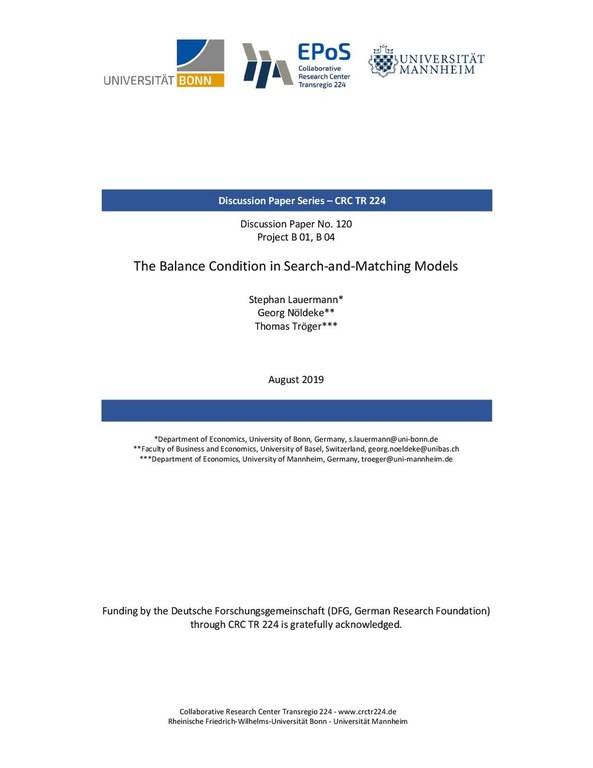 UNIVERSITÄT BONN

EPoS
Collaborative Research Center Transregio 224

UNIVERSITÄT MANNHEIM

Discussion Paper Series – CRC TR 224

Discussion Paper No. 120
Project B 01, B 04

The Balance Condition in Search-and-Matching Models

Stephan Lauermann*
Georg Nöldeke**
Thomas Tröger***

August 2019

*Department of Economics, University of Bonn, Germany, s.lauermann@uni-bonn.de
**Faculty of Business and Economics, University of Basel, Switzerland, georg.noeldeke@unibas.ch
***Department of Economics, University of Mannheim, Germany, troeger@uni-mannheim.de

Funding by the Deutsche Forschungsgemeinschaft (DFG, German Research Foundation) through CRC TR 224 is gratefully acknowledged.

Collaborative Research Center Transregio 224 - www.crctr224.de
Rheinische Friedrich-Wilhelms-Universität Bonn - Universität Mannheim